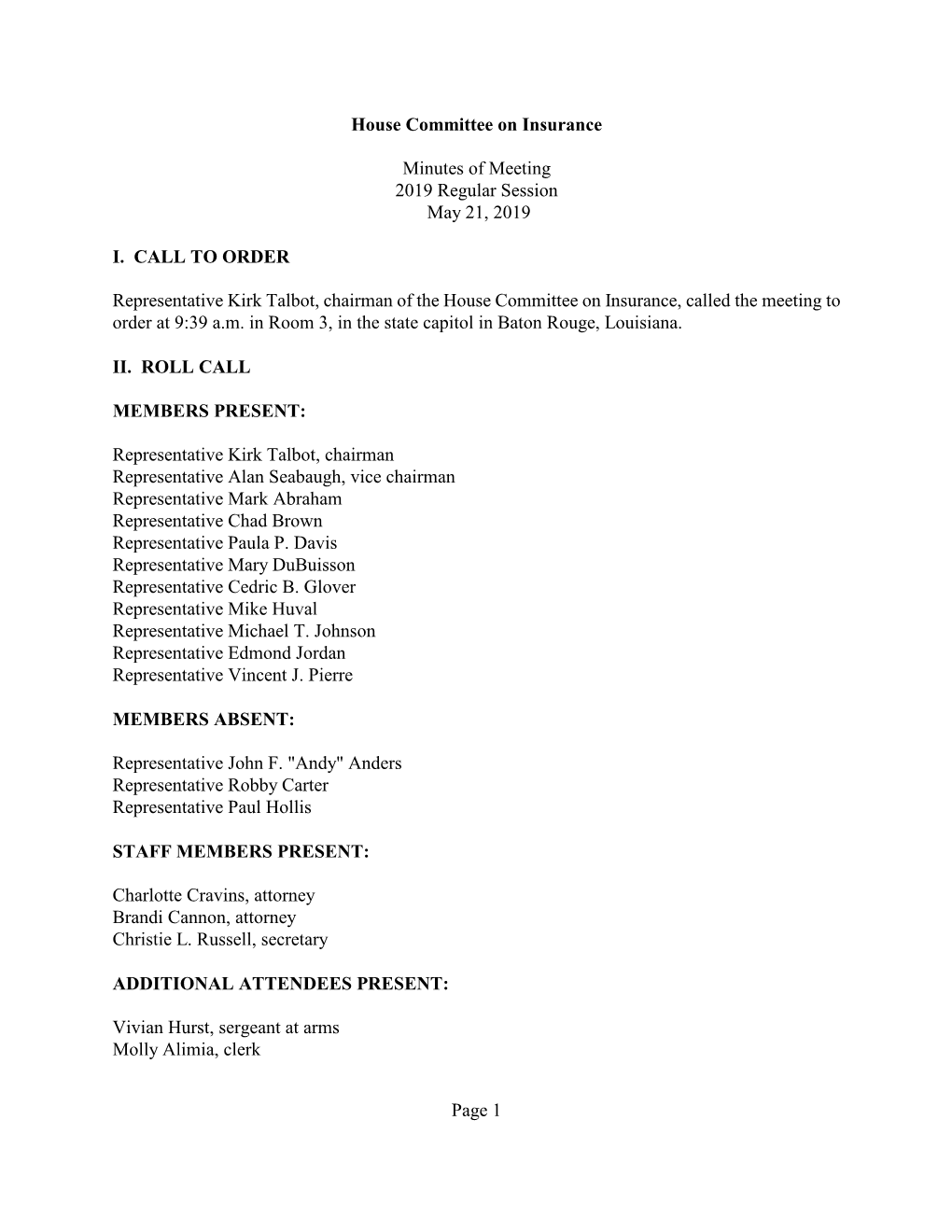 House Committee on Insurance

Minutes of Meeting
2019 Regular Session
May 21, 2019

I. CALL TO ORDER

Representative Kirk Talbot, chairman of the House Committee on Insurance, called the meeting to order at 9:39 a.m. in Room 3, in the state capitol in Baton Rouge, Louisiana.

II. ROLL CALL

MEMBERS PRESENT:

Representative Kirk Talbot, chairman
Representative Alan Seabaugh, vice chairman
Representative Mark Abraham
Representative Chad Brown
Representative Paula P. Davis
Representative Mary DuBuisson
Representative Cedric B. Glover
Representative Mike Huval
Representative Michael T. Johnson
Representative Edmond Jordan
Representative Vincent J. Pierre

MEMBERS ABSENT:

Representative John F. "Andy" Anders
Representative Robby Carter
Representative Paul Hollis

STAFF MEMBERS PRESENT:

Charlotte Cravins, attorney
Brandi Cannon, attorney
Christie L. Russell, secretary

ADDITIONAL ATTENDEES PRESENT:

Vivian Hurst, sergeant at arms
Molly Alimia, clerk

Page 1